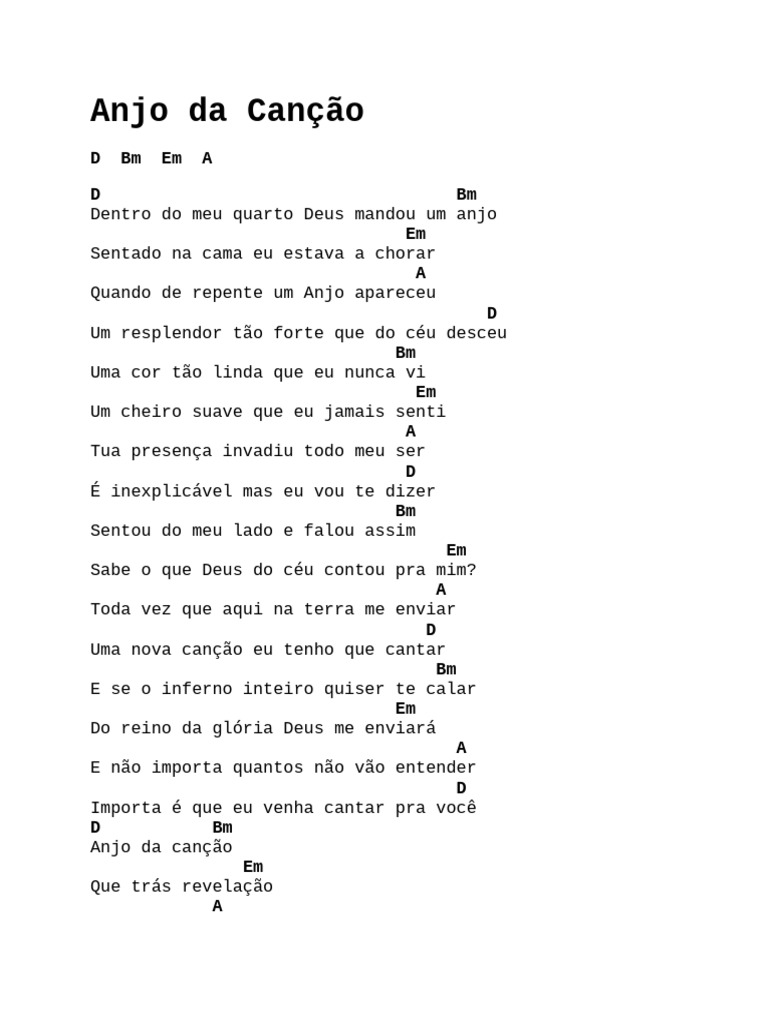 Anjo da Canção

D  Bm  Em  A

D                                    Bm
Dentro do meu quarto Deus mandou um anjo
                               Em
Sentado na cama eu estava a chorar
                                A
Quando de repente um Anjo apareceu
                                       D
Um resplendor tão forte que do céu desceu
                              Bm
Uma cor tão linda que eu nunca vi
                                Em
Um cheiro suave que eu jamais senti
                               A
Tua presença invadiu todo meu ser
                               D
É inexplicável mas eu vou te dizer
                              Bm
Sentou do meu lado e falou assim
                                   Em
Sabe o que Deus do céu contou pra mim?
                                  A
Toda vez que aqui na terra me enviar
                                D
Uma nova canção eu tenho que cantar
                                  Bm
E se o inferno inteiro quiser te calar
                              Em
Do reino da glória Deus me enviará
                                    A
E não importa quantos não vão entender
                                    D
Importa é que eu venha cantar pra você
D           Bm
Anjo da canção
               Em
Que trás revelação
            A